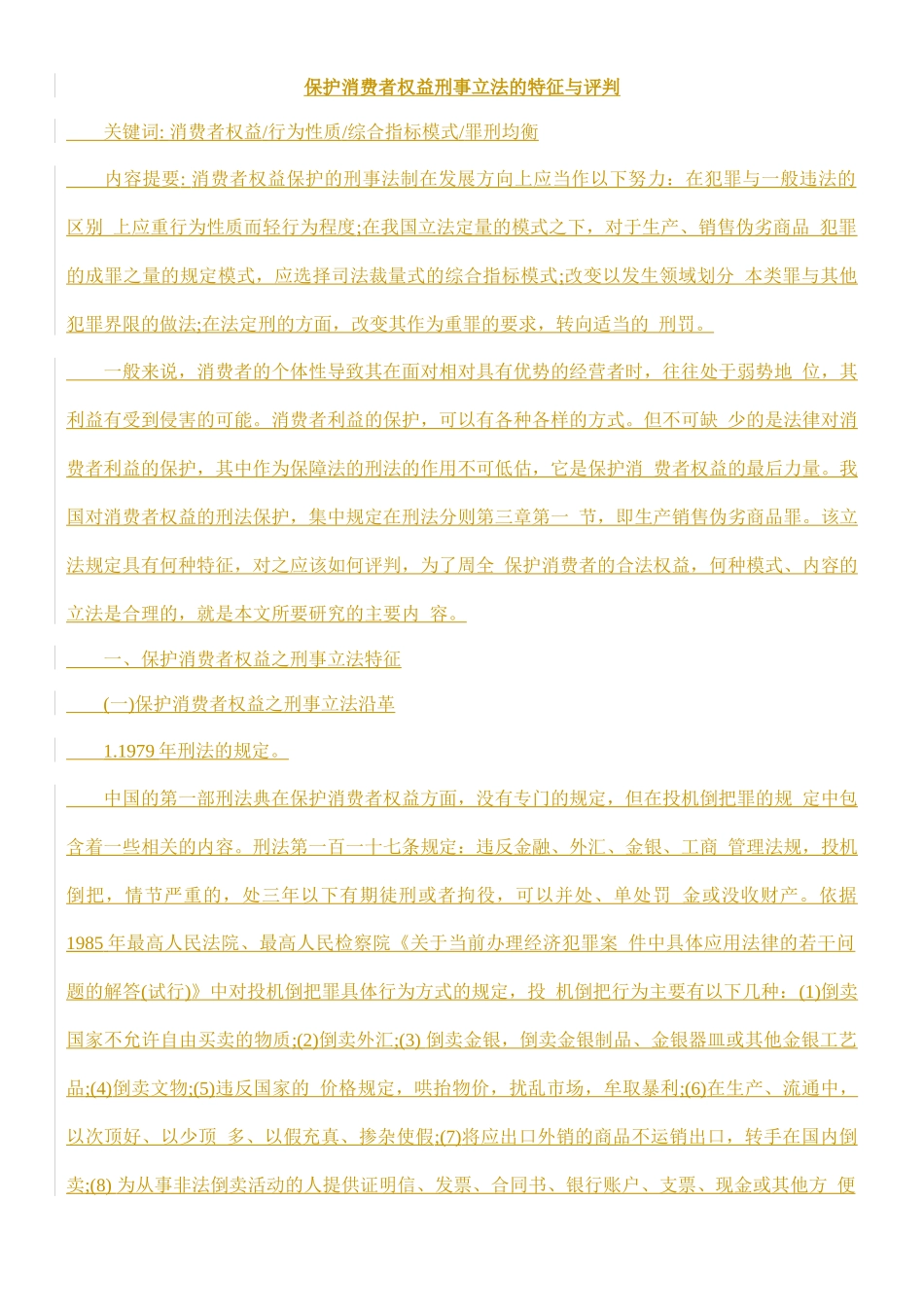 保护消费者权益刑事立法的特征与评判

关键词: 消费者权益/行为性质/综合指标模式/罪刑均衡

内容提要: 消费者权益保护的刑事法制在发展方向上应当作以下努力：在犯罪与一般违法的区别 上应重行为性质而轻行为程度;在我国立法定量的模式之下，对于生产、销售伪劣商品 犯罪的成罪之量的规定模式，应选择司法裁量式的综合指标模式;改变以发生领域划分 本类罪与其他犯罪界限的做法;在法定刑的方面，改变其作为重罪的要求，转向适当的 刑罚。

一般来说，消费者的个体性导致其在面对相对具有优势的经营者时，往往处于弱势地 位，其利益有受到侵害的可能。消费者利益的保护，可以有各种各样的方式。但不可缺 少的是法律对消费者利益的保护，其中作为保障法的刑法的作用不可低估，它是保护消 费者权益的最后力量。我国对消费者权益的刑法保护，集中规定在刑法分则第三章第一 节，即生产销售伪劣商品罪。该立法规定具有何种特征，对之应该如何评判，为了周全 保护消费者的合法权益，何种模式、内容的立法是合理的，就是本文所要研究的主要内 容。

一、保护消费者权益之刑事立法特征

(一)保护消费者权益之刑事立法沿革

1.1979 年刑法的规定。

中国的第一部刑法典在保护消费者权益方面，没有专门的规定，但在投机倒把罪的规 定中包含着一些相关的内容。刑法第一百一十七条规定：违反金融、外汇、金银、工商 管理法规，投机倒把，情节严重的，处三年以下有期徒刑或者拘役，可以并处、单处罚 金或没收财产。依据 1985 年最高人民法院、最高人民检察院《关于当前办理经济犯罪案 件中具体应用法律的若干问题的解答(试行)》中对投机倒把罪具体行为方式的规定，投 机倒把行为主要有以下几种：(1)倒卖国家不允许自由买卖的物质;(2)倒卖外汇;(3) 倒卖金银，倒卖金银制品、金银器皿或其他金银工艺品;(4)倒卖文物;(5)违反国家的 价格规定，哄抬物价，扰乱市场，牟取暴利;(6)在生产、流通中，以次顶好、以少顶 多、以假充真、掺杂使假;(7)将应出口外销的商品不运销出口，转手在国内倒卖;(8) 为从事非法倒卖活动的人提供证明信、发票、合同书、银行账户、支票、现金或其他方 便